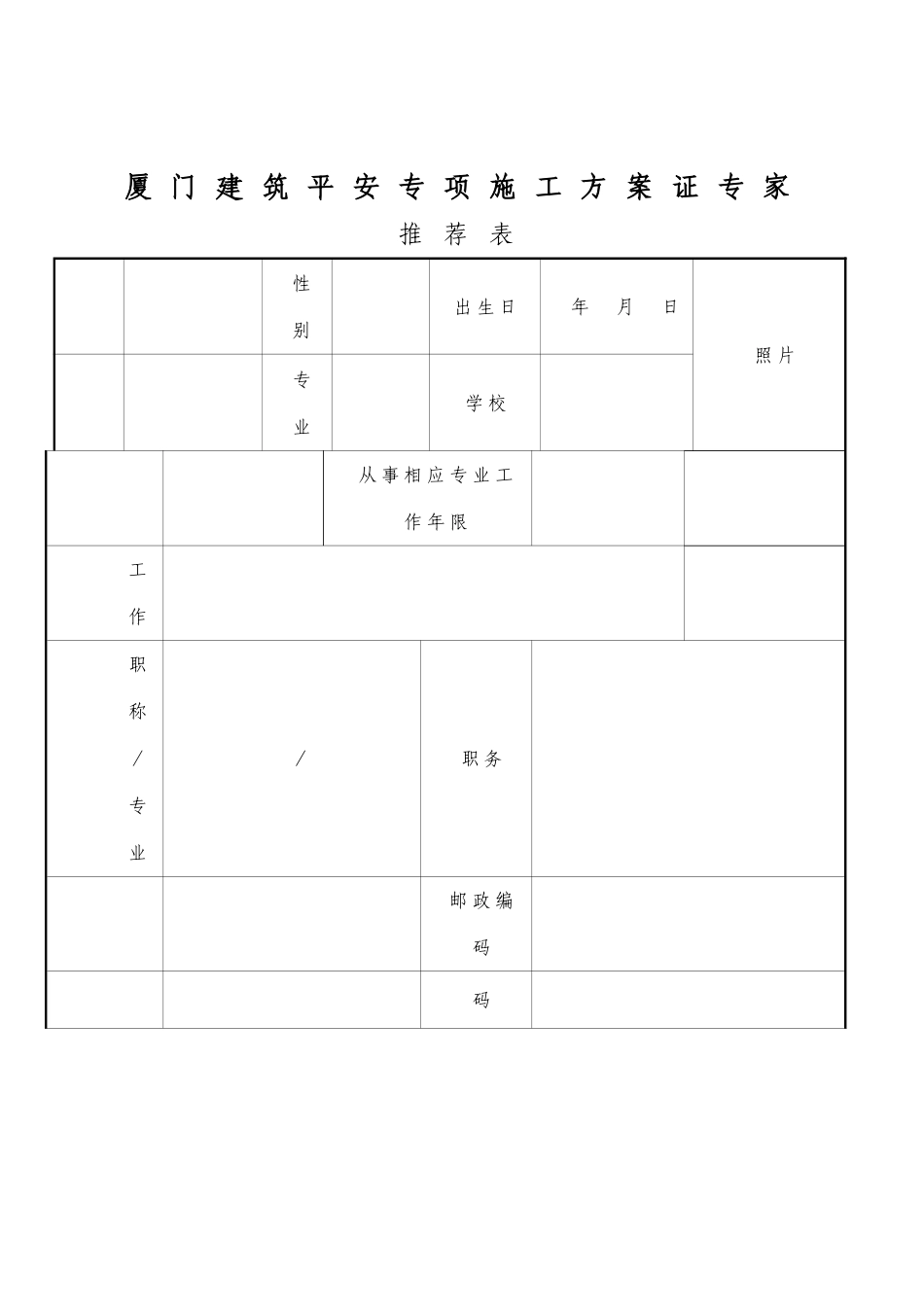 厦门建筑平安专项施工方案证专家

推荐表

| | | 性别 | | 出生日 | 年 月 日 | 照片 |
|---|---|---|---|---|---|---|
| | | 专业 | | 学校 | | |

| | | 从事相应专业工作年限 | | |
|---|---|---|---|---|
| 工作 | | | | |

| 职称/专业 | / | 职务 | |
|---|---|---|---|
| | | 邮政编码 | |
| | | 码 | |